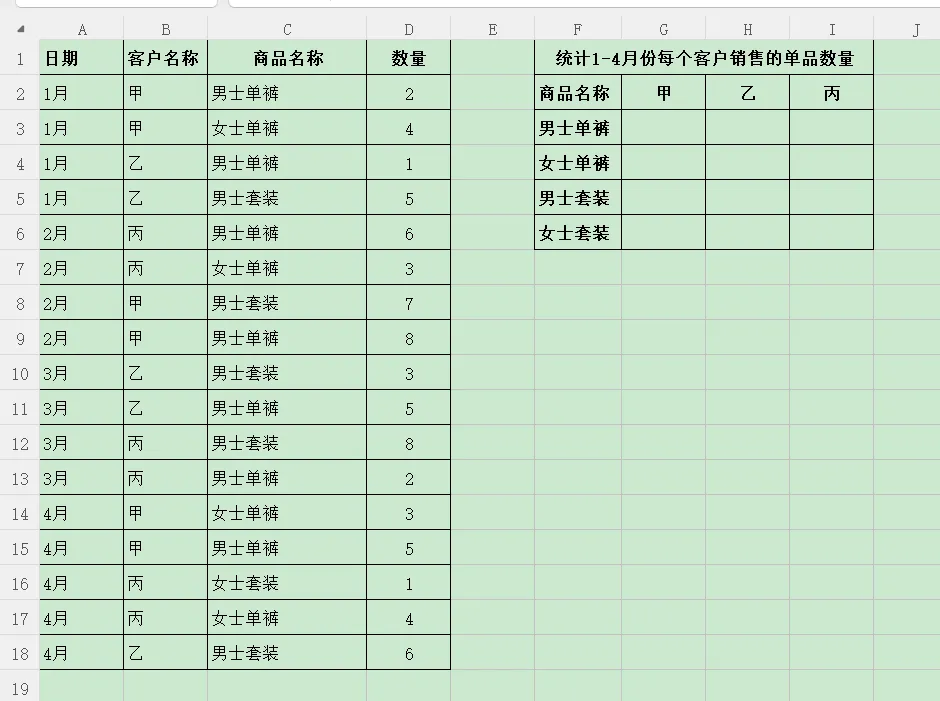 |  | A | B | C | D | E | F | G | H | I | J |
|---|---|---|---|---|---|---|---|---|---|---|
| 1 | 日期 | 客户名称 | 商品名称 | 数量 |  | 统计1-4月份每个客户销售的单品数量 |  |  |  |  |
| 2 | 1月 | 甲 | 男士单裤 | 2 |  | 商品名称 | 甲 | 乙 | 丙 |  |
| 3 | 1月 | 甲 | 女士单裤 | 4 |  | 男士单裤 |  |  |  |  |
| 4 | 1月 | 乙 | 男士单裤 | 1 |  | 女士单裤 |  |  |  |  |
| 5 | 1月 | 乙 | 男士套装 | 5 |  | 男士套装 |  |  |  |  |
| 6 | 2月 | 丙 | 男士单裤 | 6 |  | 女士套装 |  |  |  |  |
| 7 | 2月 | 丙 | 女士单裤 | 3 |  |  |  |  |  |  |
| 8 | 2月 | 甲 | 男士套装 | 7 |  |  |  |  |  |  |
| 9 | 2月 | 甲 | 男士单裤 | 8 |  |  |  |  |  |  |
| 10 | 3月 | 乙 | 男士套装 | 3 |  |  |  |  |  |  |
| 11 | 3月 | 乙 | 男士单裤 | 5 |  |  |  |  |  |  |
| 12 | 3月 | 丙 | 男士套装 | 8 |  |  |  |  |  |  |
| 13 | 3月 | 丙 | 男士单裤 | 2 |  |  |  |  |  |  |
| 14 | 4月 | 甲 | 女士单裤 | 3 |  |  |  |  |  |  |
| 15 | 4月 | 甲 | 男士单裤 | 5 |  |  |  |  |  |  |
| 16 | 4月 | 丙 | 女士套装 | 1 |  |  |  |  |  |  |
| 17 | 4月 | 丙 | 女士单裤 | 4 |  |  |  |  |  |  |
| 18 | 4月 | 乙 | 男士套装 | 6 |  |  |  |  |  |  |
| 19 |  |  |  |  |  |  |  |  |  |  |